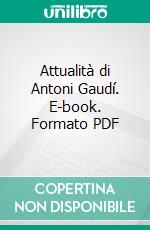 unilibro

Attualità di Antoni Gaudí. E-book. Formato PDF

COPERTINA NON DISPONIBILE